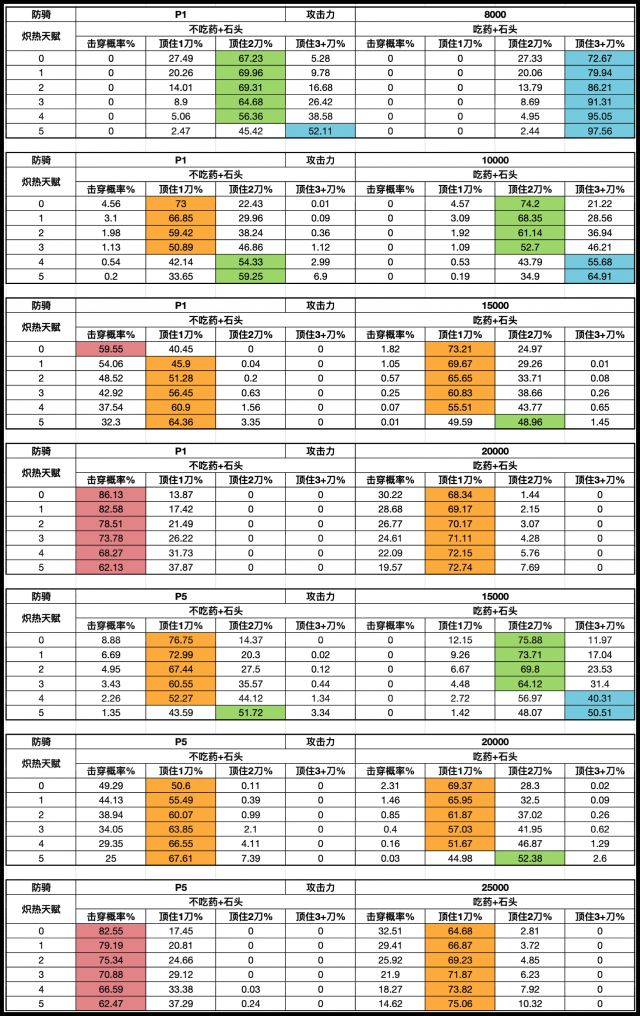 | 防骑 | P1 | | | 攻击力 | 8000 | | | |
|---|---|---|---|---|---|---|---|---|
| 炽热天赋 | 不吃药+石头 | | | | 吃药+石头 | | | |
| | 击穿概率% | 顶住1刀% | 顶住2刀% | 顶住3+刀% | 击穿概率% | 顶住1刀% | 顶住2刀% | 顶住3+刀% |
| 0 | 0 | 27.49 | 67.23 | 5.28 | 0 | 0 | 27.33 | 72.67 |
| 1 | 0 | 20.26 | 69.96 | 9.78 | 0 | 0 | 20.06 | 79.94 |
| 2 | 0 | 14.01 | 69.31 | 16.68 | 0 | 0 | 13.79 | 86.21 |
| 3 | 0 | 8.9 | 64.68 | 26.42 | 0 | 0 | 8.69 | 91.31 |
| 4 | 0 | 5.06 | 56.36 | 38.58 | 0 | 0 | 4.95 | 95.05 |
| 5 | 0 | 2.47 | 45.42 | 52.11 | 0 | 0 | 2.44 | 97.56 |

| 防骑 | P1 | | | 攻击力 | 10000 | | | |
|---|---|---|---|---|---|---|---|---|
| 炽热天赋 | 不吃药+石头 | | | | 吃药+石头 | | | |
| | 击穿概率% | 顶住1刀% | 顶住2刀% | 顶住3+刀% | 击穿概率% | 顶住1刀% | 顶住2刀% | 顶住3+刀% |
| 0 | 4.56 | 73 | 22.43 | 0.01 | 0 | 4.57 | 74.2 | 21.22 |
| 1 | 3.1 | 66.85 | 29.96 | 0.09 | 0 | 3.09 | 68.35 | 28.56 |
| 2 | 1.98 | 59.42 | 38.24 | 0.36 | 0 | 1.92 | 61.14 | 36.94 |
| 3 | 1.13 | 50.89 | 46.86 | 1.12 | 0 | 1.09 | 52.7 | 46.21 |
| 4 | 0.54 | 42.14 | 54.33 | 2.99 | 0 | 0.53 | 43.79 | 55.68 |
| 5 | 0.2 | 33.65 | 59.25 | 6.9 | 0 | 0.19 | 34.9 | 64.91 |

| 防骑 | P1 | | | 攻击力 | 15000 | | | |
|---|---|---|---|---|---|---|---|---|
| 炽热天赋 | 不吃药+石头 | | | | 吃药+石头 | | | |
| | 击穿概率% | 顶住1刀% | 顶住2刀% | 顶住3+刀% | 击穿概率% | 顶住1刀% | 顶住2刀% | 顶住3+刀% |
| 0 | 59.55 | 40.45 | 0 | 0 | 1.82 | 73.21 | 24.97 | |
| 1 | 54.06 | 45.9 | 0.04 | 0 | 1.05 | 69.67 | 29.26 | 0.01 |
| 2 | 48.52 | 51.28 | 0.2 | 0 | 0.57 | 65.65 | 33.71 | 0.08 |
| 3 | 42.92 | 56.45 | 0.63 | 0 | 0.25 | 60.83 | 38.66 | 0.26 |
| 4 | 37.54 | 60.9 | 1.56 | 0 | 0.07 | 55.51 | 43.77 | 0.65 |
| 5 | 32.3 | 64.36 | 3.35 | 0 | 0.01 | 49.59 | 48.96 | 1.45 |

| 防骑 | P1 | | | 攻击力 | 20000 | | | |
|---|---|---|---|---|---|---|---|---|
| 炽热天赋 | 不吃药+石头 | | | | 吃药+石头 | | | |
| | 击穿概率% | 顶住1刀% | 顶住2刀% | 顶住3+刀% | 击穿概率% | 顶住1刀% | 顶住2刀% | 顶住3+刀% |
| 0 | 86.13 | 13.87 | 0 | 0 | 30.22 | 68.34 | 1.44 | 0 |
| 1 | 82.58 | 17.42 | 0 | 0 | 28.68 | 69.17 | 2.15 | 0 |
| 2 | 78.51 | 21.49 | 0 | 0 | 26.77 | 70.17 | 3.07 | 0 |
| 3 | 73.78 | 26.22 | 0 | 0 | 24.61 | 71.11 | 4.28 | 0 |
| 4 | 68.27 | 31.73 | 0 | 0 | 22.09 | 72.15 | 5.76 | 0 |
| 5 | 62.13 | 37.87 | 0 | 0 | 19.57 | 72.74 | 7.69 | 0 |

| 防骑 | P5 | | | 攻击力 | 15000 | | | |
|---|---|---|---|---|---|---|---|---|
| 炽热天赋 | 不吃药+石头 | | | | 吃药+石头 | | | |
| | 击穿概率% | 顶住1刀% | 顶住2刀% | 顶住3+刀% | 击穿概率% | 顶住1刀% | 顶住2刀% | 顶住3+刀% |
| 0 | 8.88 | 76.75 | 14.37 | 0 | 0 | 12.15 | 75.88 | 11.97 |
| 1 | 6.69 | 72.99 | 20.3 | 0.02 | 0 | 9.26 | 73.71 | 17.04 |
| 2 | 4.95 | 67.44 | 27.5 | 0.12 | 0 | 6.67 | 69.8 | 23.53 |
| 3 | 3.43 | 60.55 | 35.57 | 0.44 | 0 | 4.48 | 64.12 | 31.4 |
| 4 | 2.26 | 52.27 | 44.12 | 1.34 | 0 | 2.72 | 56.97 | 40.31 |
| 5 | 1.35 | 43.59 | 51.72 | 3.34 | 0 | 1.42 | 48.07 | 50.51 |

| 防骑 | P5 | | | 攻击力 | 20000 | | | |
|---|---|---|---|---|---|---|---|---|
| 炽热天赋 | 不吃药+石头 | | | | 吃药+石头 | | | |
| | 击穿概率% | 顶住1刀% | 顶住2刀% | 顶住3+刀% | 击穿概率% | 顶住1刀% | 顶住2刀% | 顶住3+刀% |
| 0 | 49.29 | 50.6 | 0.11 | 0 | 2.31 | 69.37 | 28.3 | 0.02 |
| 1 | 44.13 | 55.49 | 0.39 | 0 | 1.46 | 65.95 | 32.5 | 0.09 |
| 2 | 38.94 | 60.07 | 0.99 | 0 | 0.85 | 61.87 | 37.02 | 0.26 |
| 3 | 34.05 | 63.85 | 2.1 | 0 | 0.4 | 57.03 | 41.95 | 0.62 |
| 4 | 29.35 | 66.55 | 4.11 | 0 | 0.16 | 51.67 | 46.87 | 1.29 |
| 5 | 25 | 67.61 | 7.39 | 0 | 0.03 | 44.98 | 52.38 | 2.6 |

| 防骑 | P5 | | | 攻击力 | 25000 | | | |
|---|---|---|---|---|---|---|---|---|
| 炽热天赋 | 不吃药+石头 | | | | 吃药+石头 | | | |
| | 击穿概率% | 顶住1刀% | 顶住2刀% | 顶住3+刀% | 击穿概率% | 顶住1刀% | 顶住2刀% | 顶住3+刀% |
| 0 | 82.55 | 17.45 | 0 | 0 | 32.51 | 64.68 | 2.81 | 0 |
| 1 | 79.19 | 20.81 | 0 | 0 | 29.41 | 66.87 | 3.72 | 0 |
| 2 | 75.34 | 24.66 | 0 | 0 | 25.92 | 69.23 | 4.85 | 0 |
| 3 | 70.88 | 29.12 | 0 | 0 | 21.9 | 71.87 | 6.23 | 0 |
| 4 | 66.59 | 33.38 | 0.03 | 0 | 18.27 | 73.82 | 7.92 | 0 |
| 5 | 62.47 | 37.29 | 0.24 | 0 | 14.62 | 75.06 | 10.32 | 0 |